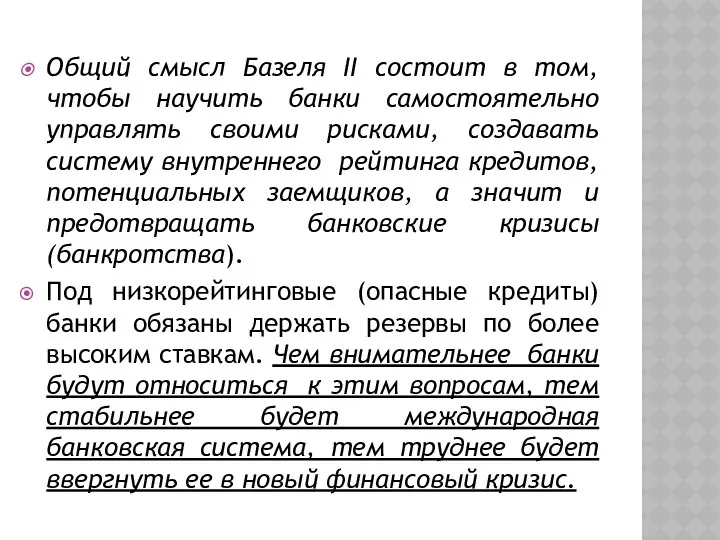 Общий смысл Базеля II состоит в том, чтобы научить банки самостоятельно управлять своими рисками, создавать систему внутреннего рейтинга кредитов, потенциальных заемщиков, а значит и предотвращать банковские кризисы (банкротства).

Под низкорейтинговые (опасные кредиты) банки обязаны держать резервы по более высоким ставкам. Чем внимательнее банки будут относиться к этим вопросам, тем стабильнее будет международная банковская система, тем труднее будет ввергнуть ее в новый финансовый кризис.